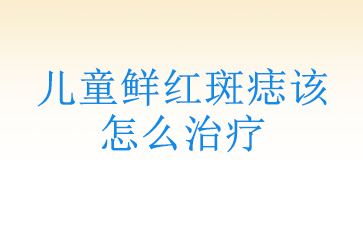 儿童鲜红斑痣该怎么治疗